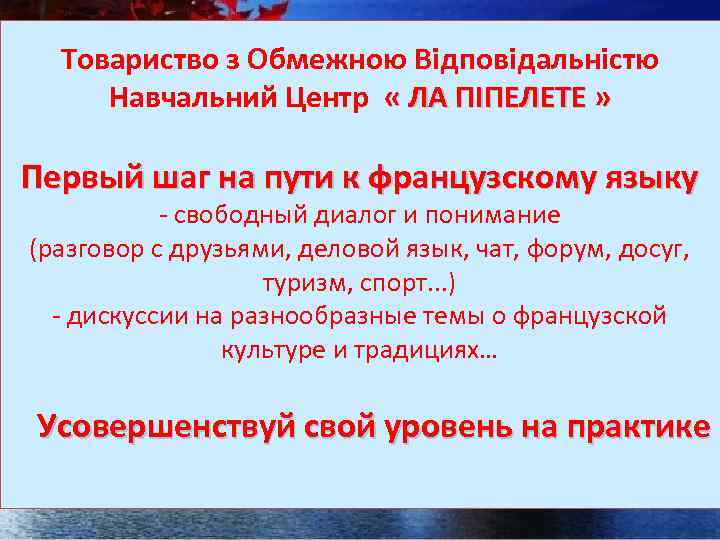 Товариство з Обмежною Відповідальністю
Навчальний Центр « ЛА ПІПЕЛЕТЕ »

Первый шаг на пути к французскому языку
- свободный диалог и понимание
(разговор с друзьями, деловой язык, чат, форум, досуг, туризм, спорт...)
- дискуссии на разнообразные темы о французской культуре и традициях…

Усовершенствуй свой уровень на практике